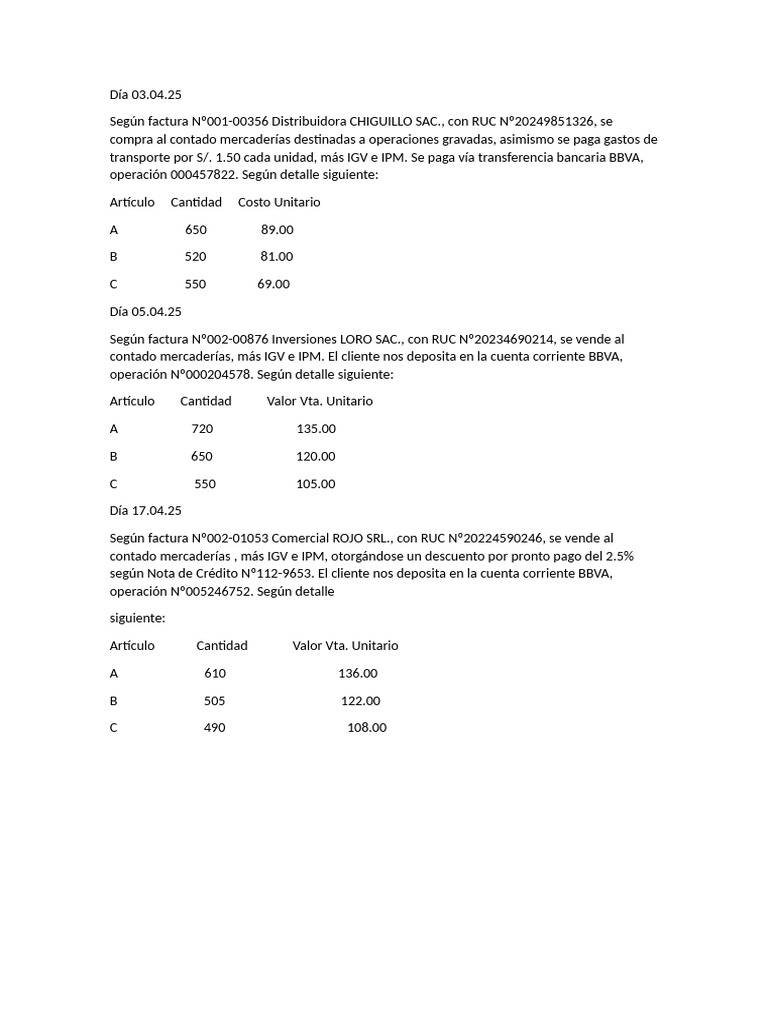 Día 03.04.25

Según factura Nº001-00356 Distribuidora CHIGUILLO SAC., con RUC Nº20249851326, se compra al contado mercaderías destinadas a operaciones gravadas, asimismo se paga gastos de transporte por S/. 1.50 cada unidad, más IGV e IPM. Se paga vía transferencia bancaria BBVA, operación 000457822. Según detalle siguiente:

| Artículo | Cantidad | Costo Unitario |
|---|---|---|
| A | 650 | 89.00 |
| B | 520 | 81.00 |
| C | 550 | 69.00 |

Día 05.04.25

Según factura Nº002-00876 Inversiones LORO SAC., con RUC Nº20234690214, se vende al contado mercaderías, más IGV e IPM. El cliente nos deposita en la cuenta corriente BBVA, operación Nº000204578. Según detalle siguiente:

| Artículo | Cantidad | Valor Vta. Unitario |
|---|---|---|
| A | 720 | 135.00 |
| B | 650 | 120.00 |
| C | 550 | 105.00 |

Día 17.04.25

Según factura Nº002-01053 Comercial ROJO SRL., con RUC Nº20224590246, se vende al contado mercaderías , más IGV e IPM, otorgándose un descuento por pronto pago del 2.5% según Nota de Crédito Nº112-9653. El cliente nos deposita en la cuenta corriente BBVA, operación Nº005246752. Según detalle

siguiente:

| Artículo | Cantidad | Valor Vta. Unitario |
|---|---|---|
| A | 610 | 136.00 |
| B | 505 | 122.00 |
| C | 490 | 108.00 |